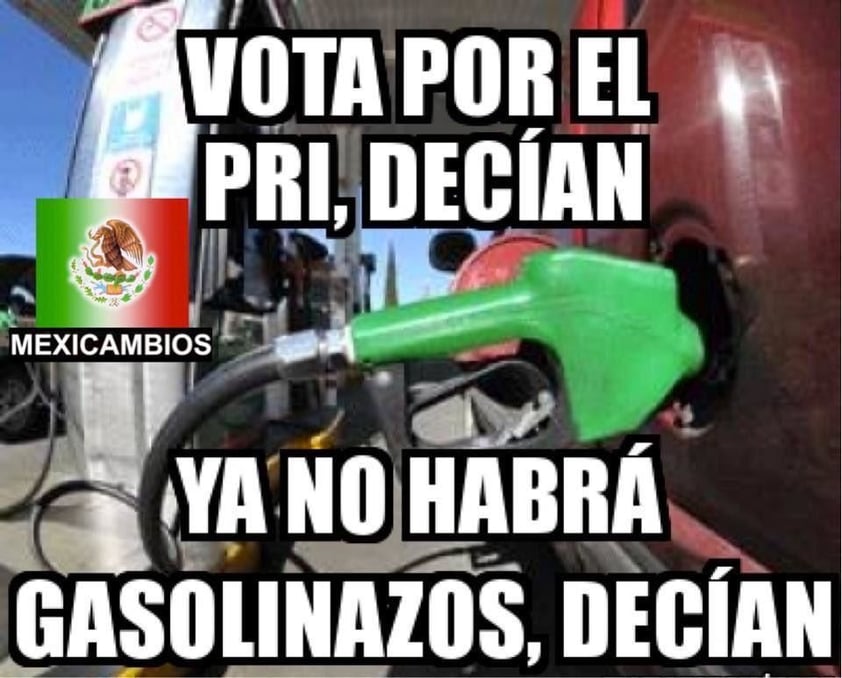 VOTA POR EL PRI, DECÍAN

MEXICAMBIOS

YA NO HABRÁ GASOLINAZOS, DECÍAN